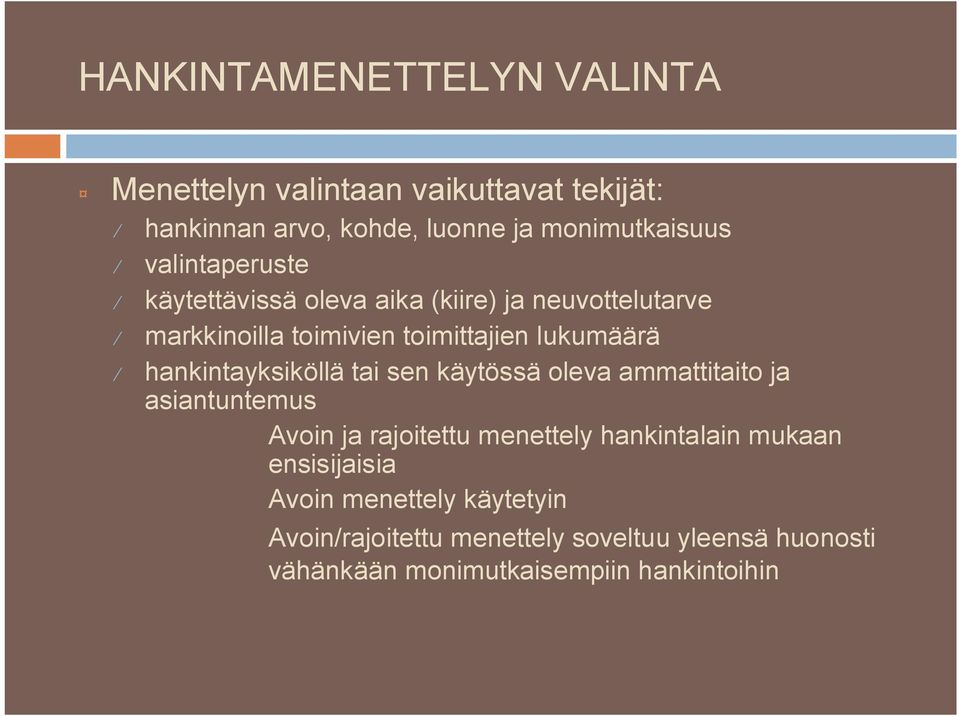 HANKINTAMENETTELYN VALINTA

Menettelyn valintaan vaikuttavat tekijät:

hankinnan arvo, kohde, luonne ja monimutkaisuus

valintaperuste

käytettävissä oleva aika (kiire) ja neuvottelutarve

markkinoilla toimivien toimittajien lukumäärä

hankintayksiköllä tai sen käytössä oleva ammattitaito ja asiantuntemus

Avoin ja rajoitettu menettely hankintalain mukaan ensisijaisia

Avoin menettely käytetyin

Avoin/rajoitettu menettely soveltuu yleensä huonosti vähänkään monimutkaisempiin hankintoihin